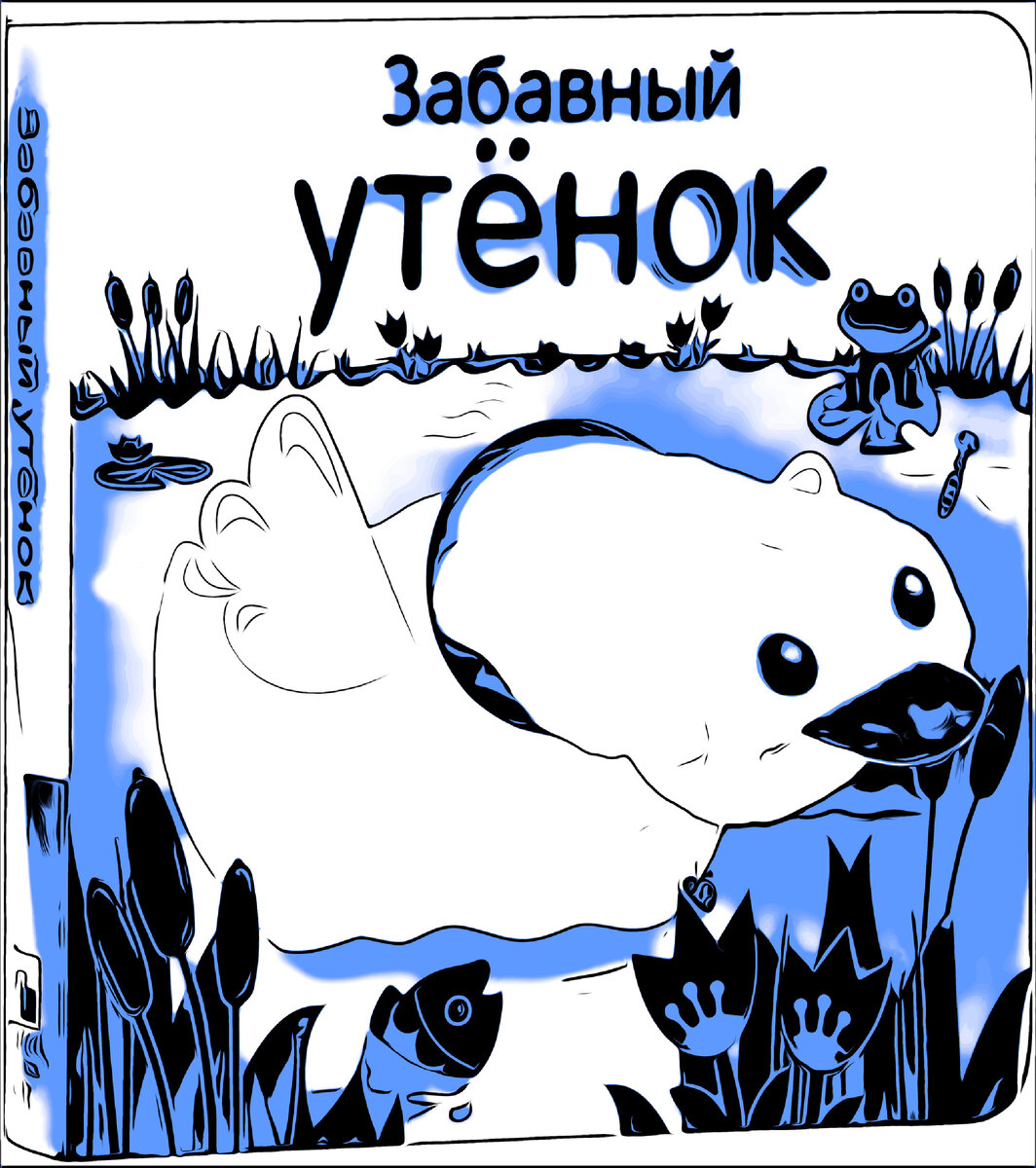 Забавный утёнок

Забавный утёнок